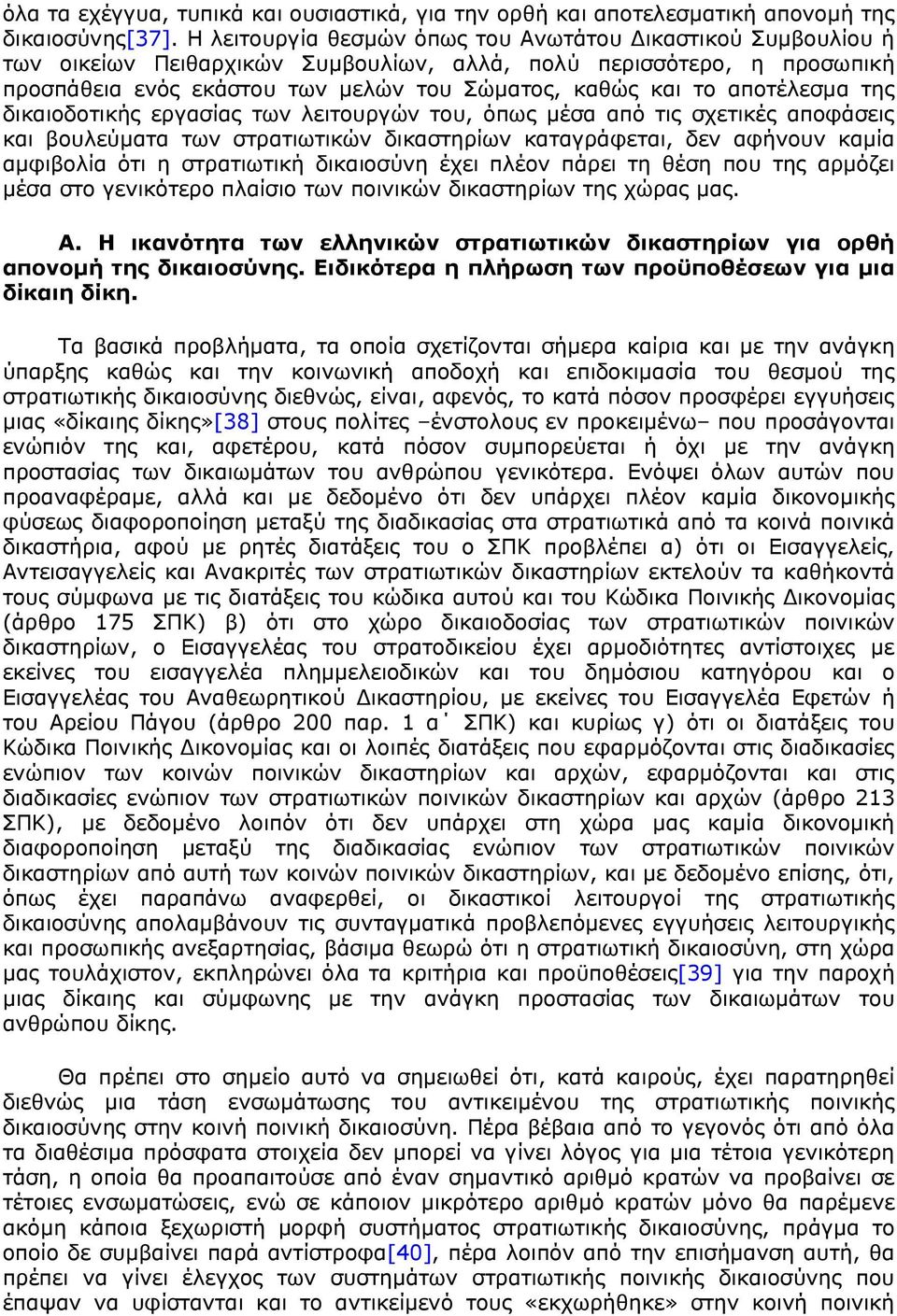 όλα τα εχέγγυα, τυπικά και ουσιαστικά, για την ορθή και αποτελεσματική απονομή της δικαιοσύνης[37]. Η λειτουργία θεσμών όπως του Ανωτάτου Δικαστικού Συμβουλίου ή των οικείων Πειθαρχικών Συμβουλίων, αλλά, πολύ περισσότερο, η προσωπική προσπάθεια ενός εκάστου των μελών του Σώματος, καθώς και το αποτέλεσμα της δικαιοδοτικής εργασίας των λειτουργών του, όπως μέσα από τις σχετικές αποφάσεις και βουλεύματα των στρατιωτικών δικαστηρίων καταγράφεται, δεν αφήνουν καμία αμφιβολία ότι η στρατιωτική δικαιοσύνη έχει πλέον πάρει τη θέση που της αρμόζει μέσα στο γενικότερο πλαίσιο των ποινικών δικαστηρίων της χώρας μας.

Α. Η ικανότητα των ελληνικών στρατιωτικών δικαστηρίων για ορθή απονομή της δικαιοσύνης. Ειδικότερα η πλήρωση των προϋποθέσεων για μια δίκαιη δίκη.

Τα βασικά προβλήματα, τα οποία σχετίζονται σήμερα καίρια και με την ανάγκη ύπαρξης καθώς και την κοινωνική αποδοχή και επιδοκιμασία του θεσμού της στρατιωτικής δικαιοσύνης διεθνώς, είναι, αφενός, το κατά πόσον προσφέρει εγγυήσεις μιας «δίκαιης δίκης»[38] στους πολίτες –ένστολους εν προκειμένω– που προσάγονται ενώπιόν της και, αφετέρου, κατά πόσον συμπορεύεται ή όχι με την ανάγκη προστασίας των δικαιωμάτων του ανθρώπου γενικότερα. Ενόψει όλων αυτών που προαναφέραμε, αλλά και με δεδομένο ότι δεν υπάρχει πλέον καμία δικονομικής φύσεως διαφοροποίηση μεταξύ της διαδικασίας στα στρατιωτικά από τα κοινά ποινικά δικαστήρια, αφού με ρητές διατάξεις του ο ΣΠΚ προβλέπει α) ότι οι Εισαγγελείς, Αντεισαγγελείς και Ανακριτές των στρατιωτικών δικαστηρίων εκτελούν τα καθήκοντά τους σύμφωνα με τις διατάξεις του κώδικα αυτού και του Κώδικα Ποινικής Δικονομίας (άρθρο 175 ΣΠΚ) β) ότι στο χώρο δικαιοδοσίας των στρατιωτικών ποινικών δικαστηρίων, ο Εισαγγελέας του στρατοδικείου έχει αρμοδιότητες αντίστοιχες με εκείνες του εισαγγελέα πλημμελειοδικών και του δημόσιου κατηγόρου και ο Εισαγγελέας του Αναθεωρητικού Δικαστηρίου, με εκείνες του Εισαγγελέα Εφετών ή του Αρείου Πάγου (άρθρο 200 παρ. 1 α΄ ΣΠΚ) και κυρίως γ) ότι οι διατάξεις του Κώδικα Ποινικής Δικονομίας και οι λοιπές διατάξεις που εφαρμόζονται στις διαδικασίες ενώπιον των κοινών ποινικών δικαστηρίων και αρχών, εφαρμόζονται και στις διαδικασίες ενώπιον των στρατιωτικών ποινικών δικαστηρίων και αρχών (άρθρο 213 ΣΠΚ), με δεδομένο λοιπόν ότι δεν υπάρχει στη χώρα μας καμία δικονομική διαφοροποίηση μεταξύ της διαδικασίας ενώπιον των στρατιωτικών ποινικών δικαστηρίων από αυτή των κοινών ποινικών δικαστηρίων, και με δεδομένο επίσης, ότι, όπως έχει παραπάνω αναφερθεί, οι δικαστικοί λειτουργοί της στρατιωτικής δικαιοσύνης απολαμβάνουν τις συνταγματικά προβλεπόμενες εγγυήσεις λειτουργικής και προσωπικής ανεξαρτησίας, βάσιμα θεωρώ ότι η στρατιωτική δικαιοσύνη, στη χώρα μας τουλάχιστον, εκπληρώνει όλα τα κριτήρια και προϋποθέσεις[39] για την παροχή μιας δίκαιης και σύμφωνης με την ανάγκη προστασίας των δικαιωμάτων του ανθρώπου δίκης.

Θα πρέπει στο σημείο αυτό να σημειωθεί ότι, κατά καιρούς, έχει παρατηρηθεί διεθνώς μια τάση ενσωμάτωσης του αντικειμένου της στρατιωτικής ποινικής δικαιοσύνης στην κοινή ποινική δικαιοσύνη. Πέρα βέβαια από το γεγονός ότι από όλα τα διαθέσιμα πρόσφατα στοιχεία δεν μπορεί να γίνει λόγος για μια τέτοια γενικότερη τάση, η οποία θα προαπαιτούσε από έναν σημαντικό αριθμό κρατών να προβαίνει σε τέτοιες ενσωματώσεις, ενώ σε κάποιον μικρότερο αριθμό κρατών μόνο θα παρέμενε ακόμη κάποια ξεχωριστή μορφή συστήματος στρατιωτικής δικαιοσύνης, πράγμα το οποίο δε συμβαίνει παρά αντίστροφα[40], πέρα λοιπόν από την επισήμανση αυτή, θα πρέπει να γίνει έλεγχος των συστημάτων στρατιωτικής ποινικής δικαιοσύνης που έπαψαν να υφίστανται και το αντικείμενό τους «εκχωρήθηκε» στην κοινή ποινική